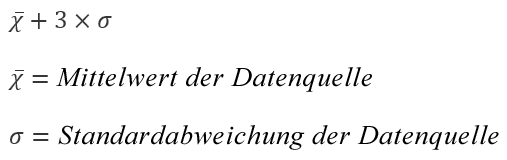 $\bar{\chi} + 3 \times \sigma$

$\bar{\chi} = Mittelwert\ der\ Datenquelle$

$\sigma = Standardabweichung\ der\ Datenquelle$